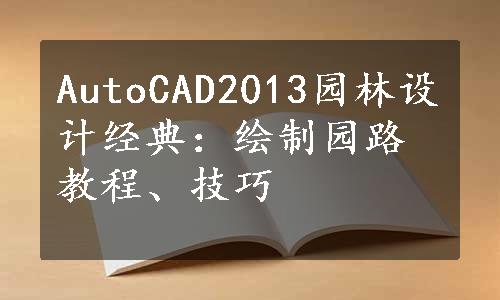 AutoCAD2013园林设计经典：绘制园路教程、技巧